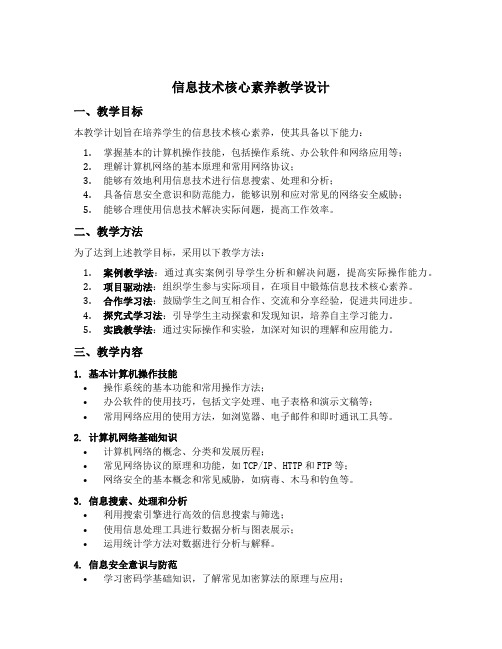 信息技术核心素养教学设计

一、教学目标

本教学计划旨在培养学生的信息技术核心素养，使其具备以下能力：

1. 掌握基本的计算机操作技能，包括操作系统、办公软件和网络应用等；
2. 理解计算机网络的基本原理和常用网络协议；
3. 能够有效地利用信息技术进行信息搜索、处理和分析；
4. 具备信息安全意识和防范能力，能够识别和应对常见的网络安全威胁；
5. 能够合理使用信息技术解决实际问题，提高工作效率。

二、教学方法

为了达到上述教学目标，采用以下教学方法：

1. 案例教学法：通过真实案例引导学生分析和解决问题，提高实际操作能力。
2. 项目驱动法：组织学生参与实际项目，在项目中锻炼信息技术核心素养。
3. 合作学习法：鼓励学生之间互相合作、交流和分享经验，促进共同进步。
4. 探究式学习法：引导学生主动探索和发现知识，培养自主学习能力。
5. 实践教学法：通过实际操作和实验，加深对知识的理解和应用能力。

三、教学内容

1. 基本计算机操作技能
• 操作系统的基本功能和常用操作方法；
• 办公软件的使用技巧，包括文字处理、电子表格和演示文稿等；
• 常用网络应用的使用方法，如浏览器、电子邮件和即时通讯工具等。

2. 计算机网络基础知识
• 计算机网络的概念、分类和发展历程；
• 常见网络协议的原理和功能，如 TCP/IP、HTTP 和 FTP 等；
• 网络安全的基本概念和常见威胁，如病毒、木马和钓鱼等。

3. 信息搜索、处理和分析
• 利用搜索引擎进行高效的信息搜索与筛选；
• 使用信息处理工具进行数据分析与图表展示；
• 运用统计学方法对数据进行分析与解释。

4. 信息安全意识与防范
• 学习密码学基础知识，了解常见加密算法的原理与应用；